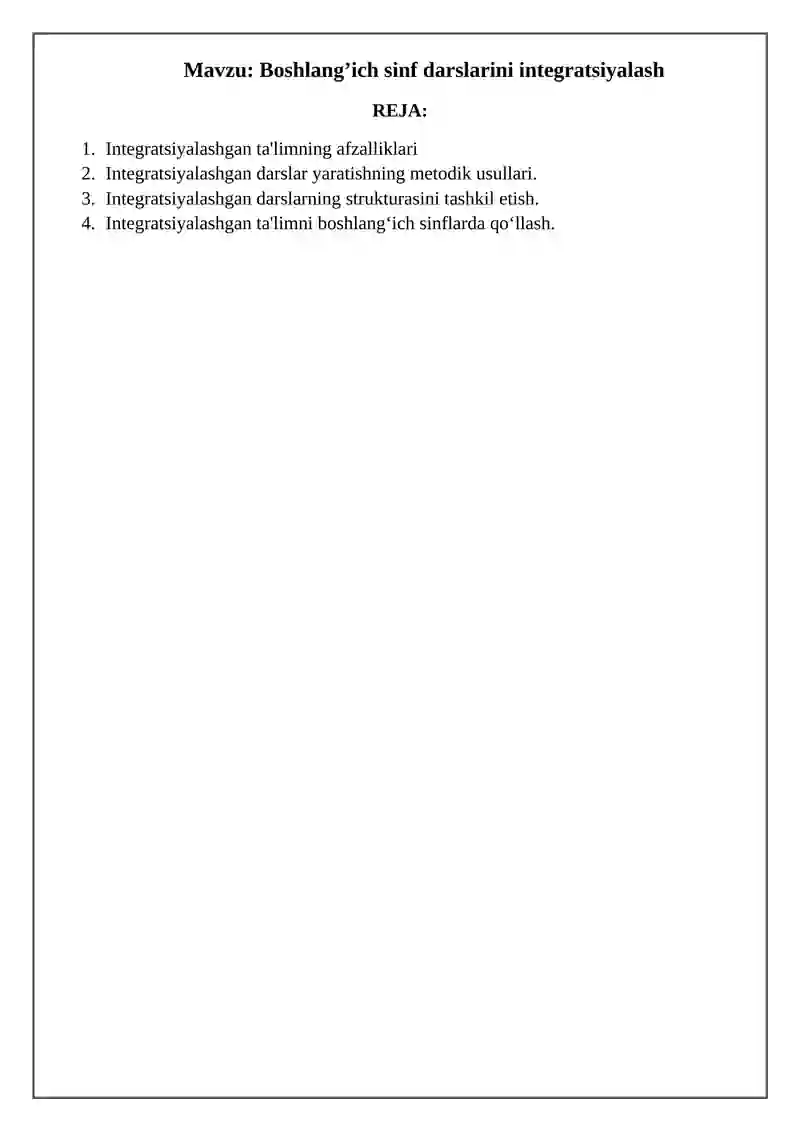 Mavzu: Boshlang’ich sinf darslarini integratsiyalash

REJA:

1. Integratsiyalashgan ta'limning afzalliklari
2. Integratsiyalashgan darslar yaratishning metodik usullari.
3. Integratsiyalashgan darslarning strukturasini tashkil etish.
4. Integratsiyalashgan ta'limni boshlang‘ich sinflarda qo‘llash.